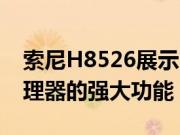 索尼H8526展示
理器的强大功能